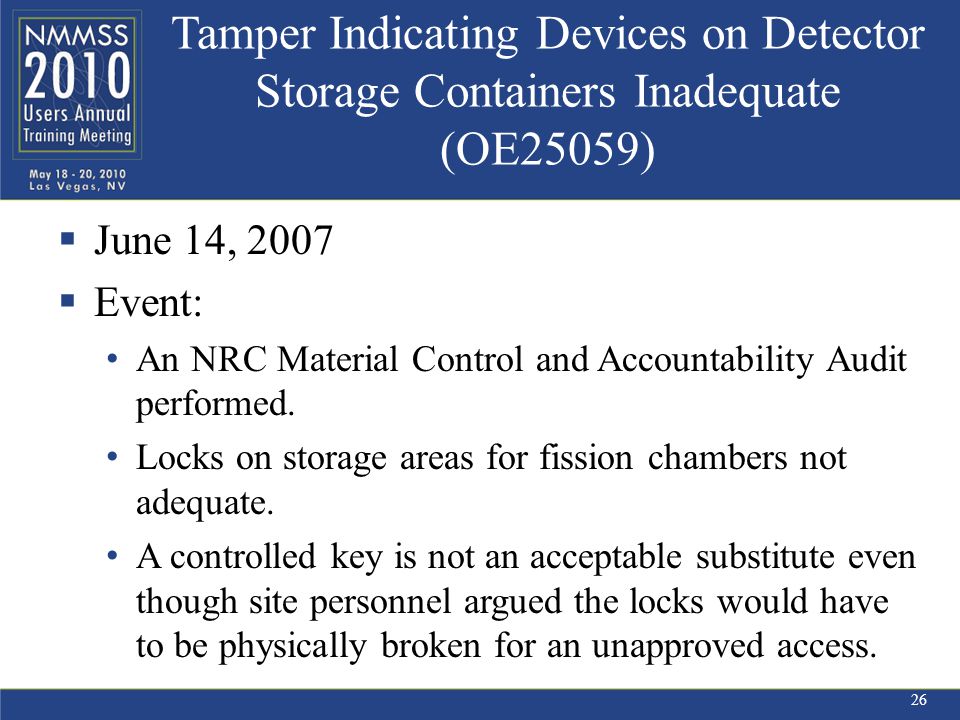 NMMSS
2010
Users Annual
Training Meeting
May 18 - 20, 2010
Las Vegas, NV

Tamper Indicating Devices on Detector Storage Containers Inadequate (OE25059)

▪ June 14, 2007
▪ Event:
• An NRC Material Control and Accountability Audit performed.
• Locks on storage areas for fission chambers not adequate.
• A controlled key is not an acceptable substitute even though site personnel argued the locks would have to be physically broken for an unapproved access.

26